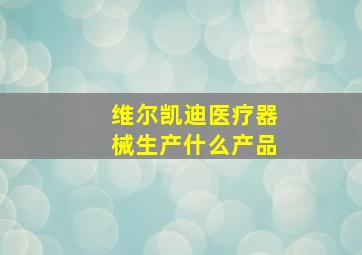 维尔凯迪医疗器械生产什么产品